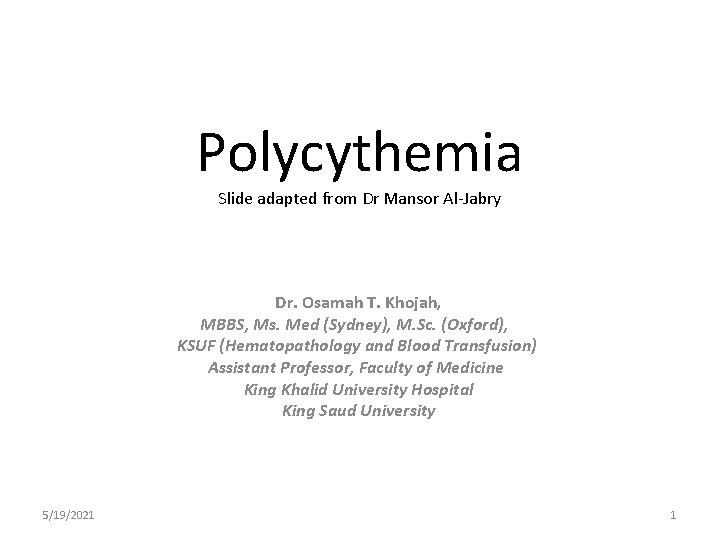 Polycythemia

Slide adapted from Dr Mansor Al-Jabry

Dr. Osamah T. Khojah,
MBBS, Ms. Med (Sydney), M.Sc. (Oxford),
KSUF (Hematopathology and Blood Transfusion)
Assistant Professor, Faculty of Medicine
King Khalid University Hospital
King Saud University

5/19/2021

1